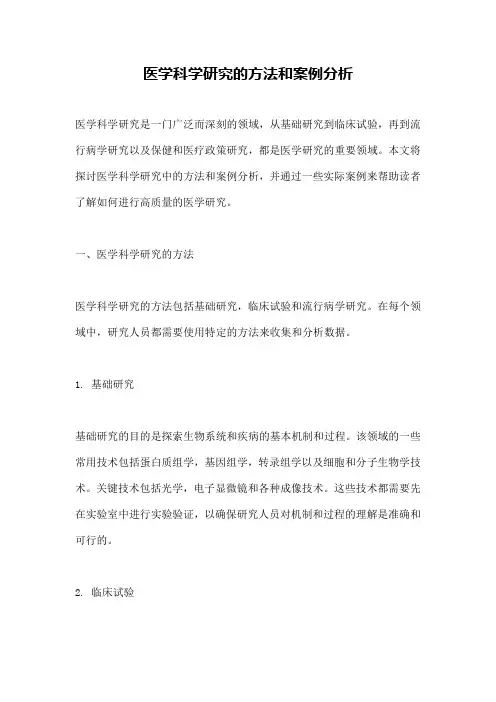 医学科学研究的方法和案例分析

医学科学研究是一门广泛而深刻的领域，从基础研究到临床试验，再到流行病学研究以及保健和医疗政策研究，都是医学研究的重要领域。本文将探讨医学科学研究中的方法和案例分析，并通过一些实际案例来帮助读者了解如何进行高质量的医学研究。

一、医学科学研究的方法

医学科学研究的方法包括基础研究，临床试验和流行病学研究。在每个领域中，研究人员都需要使用特定的方法来收集和分析数据。

1. 基础研究

基础研究的目的是探索生物系统和疾病的基本机制和过程。该领域的一些常用技术包括蛋白质组学，基因组学，转录组学以及细胞和分子生物学技术。关键技术包括光学，电子显微镜和各种成像技术。这些技术都需要先在实验室中进行实验验证，以确保研究人员对机制和过程的理解是准确和可行的。

2. 临床试验